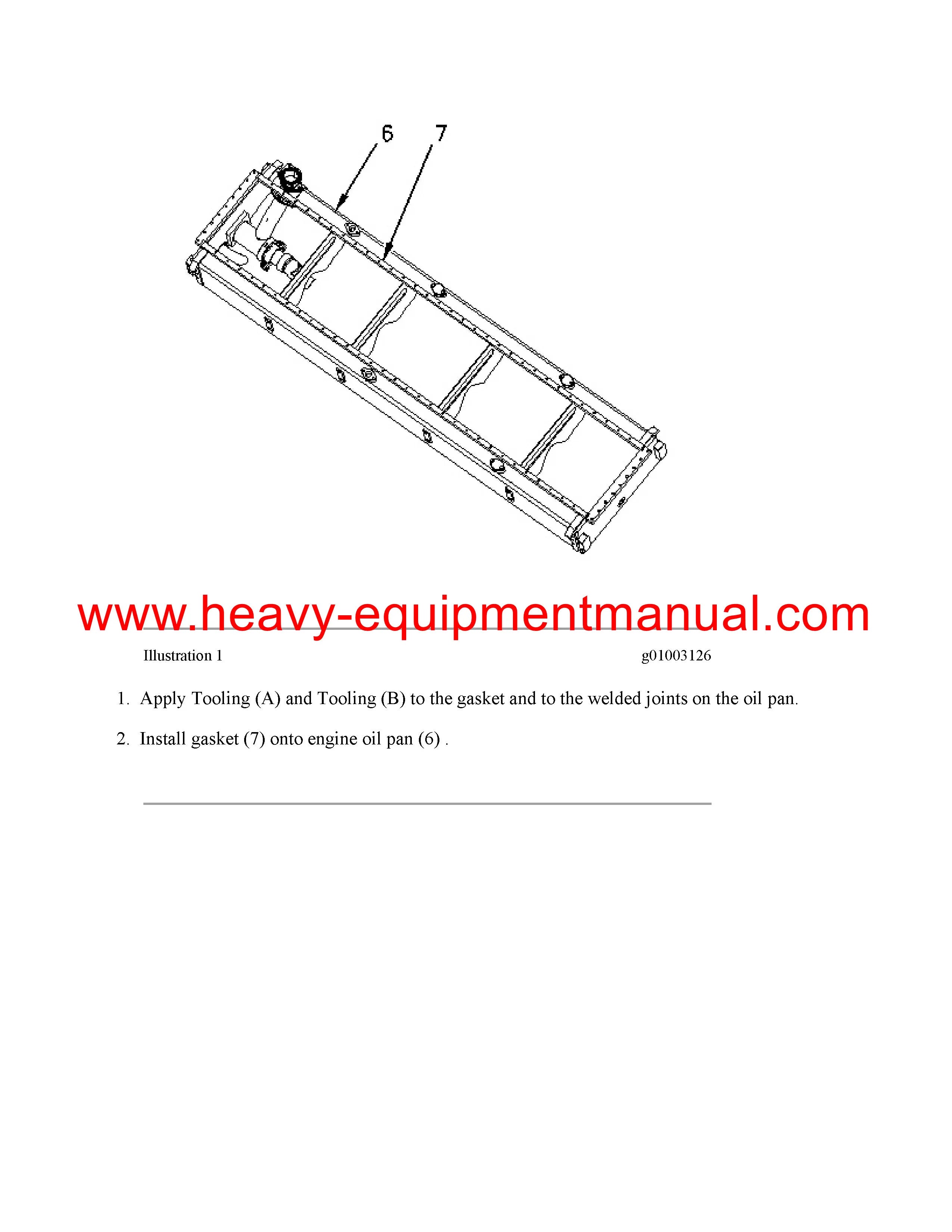 6 7

www.heavy-equipmentmanual.com

Illustration 1 g01003126

1. Apply Tooling (A) and Tooling (B) to the gasket and to the welded joints on the oil pan.

2. Install gasket (7) onto engine oil pan (6) .